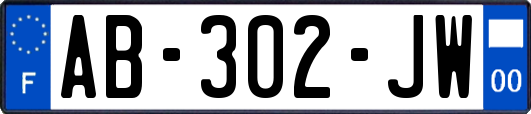 F
AB-302-JW
00